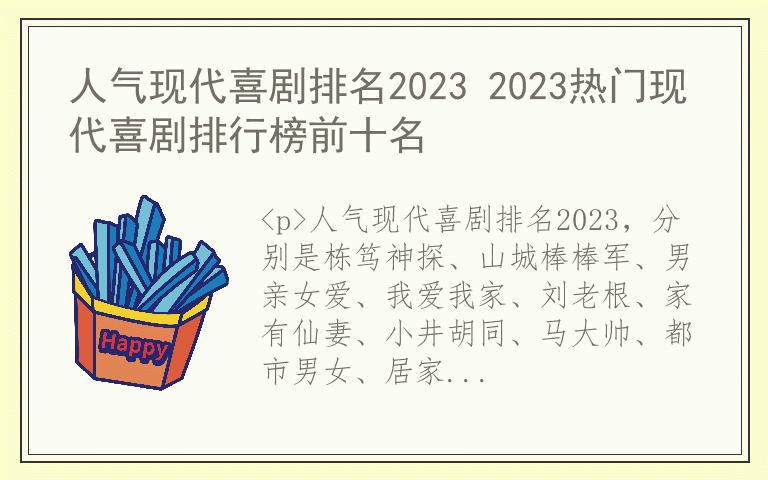 人气现代喜剧排名2023 2023热门现代喜剧排行榜前十名

Happy

<p>人气现代喜剧排名2023，分别是栋笃神探、山城棒棒军、男亲女爱、我爱我家、刘老根、家有仙妻、小井胡同、马大帅、都市男女、居家...